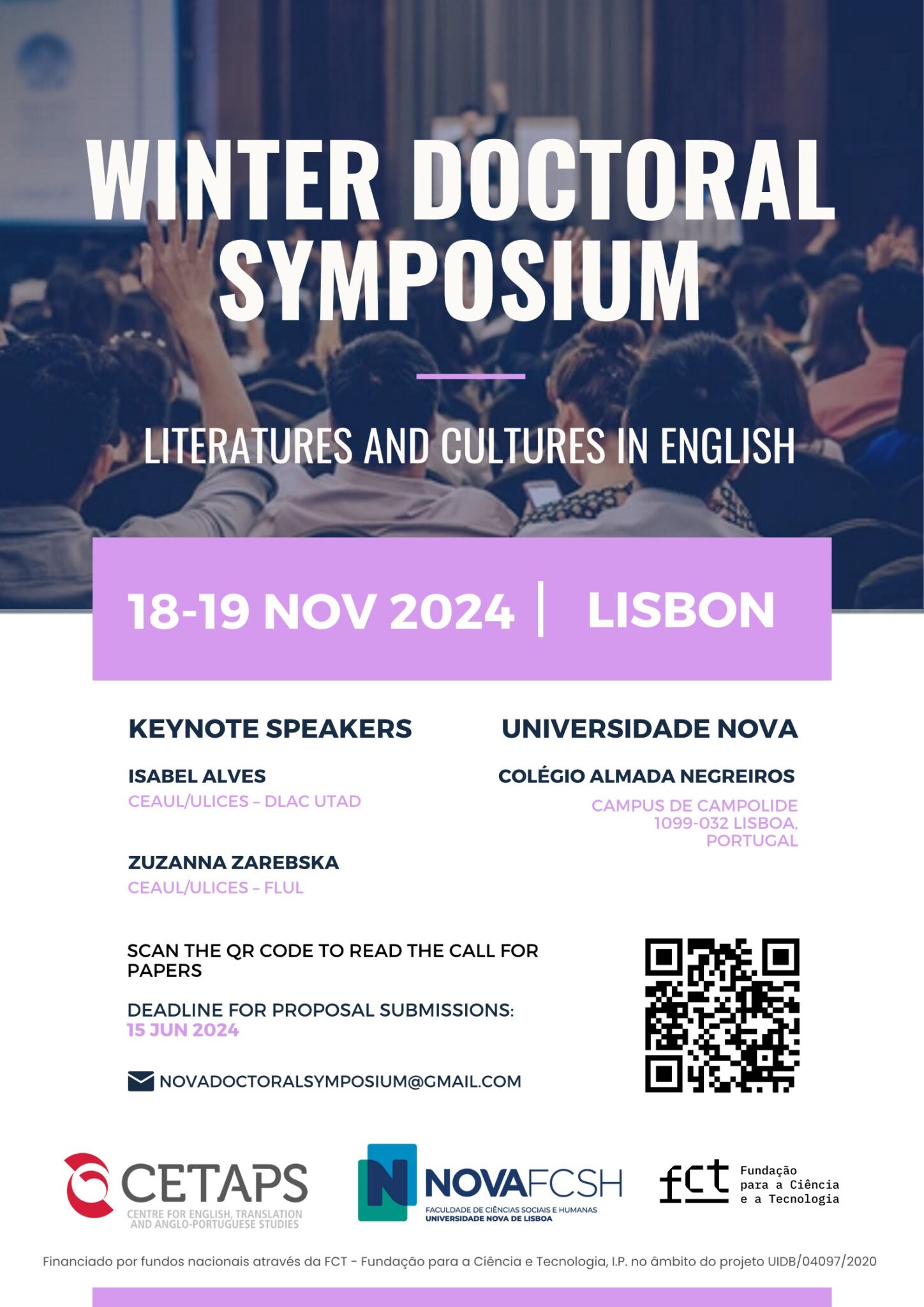 WINTER DOCTORAL SYMPOSIUM

LITERATURES AND CULTURES IN ENGLISH

18-19 NOV 2024 | LISBON

KEYNOTE SPEAKERS

ISABEL ALVES
CEAUL/ULICES – DLAC UTAD

ZUZANNA ZAREBSKA
CEAUL/ULICES – FLUL

UNIVERSIDADE NOVA

COLÉGIO ALMADA NEGREIROS

CAMPUS DE CAMPOLIDE
1099-032 LISBOA,
PORTUGAL

SCAN THE QR CODE TO READ THE CALL FOR PAPERS

DEADLINE FOR PROPOSAL SUBMISSIONS:
15 JUN 2024

NOVADOCTORALSYMPOSIUM@GMAIL.COM

CETAPS
CENTRE FOR ENGLISH, TRANSLATION AND ANGLO-PORTUGUESE STUDIES

NOVAFCSH
FACULDADE DE CIÊNCIAS SOCIAIS E HUMANAS
UNIVERSIDADE NOVA DE LISBOA

fct Fundação para a Ciência e a Tecnologia

Financiado por fundos nacionais através da FCT - Fundação para a Ciência e Tecnologia, I.P. no âmbito do projeto UIDB/04097/2020